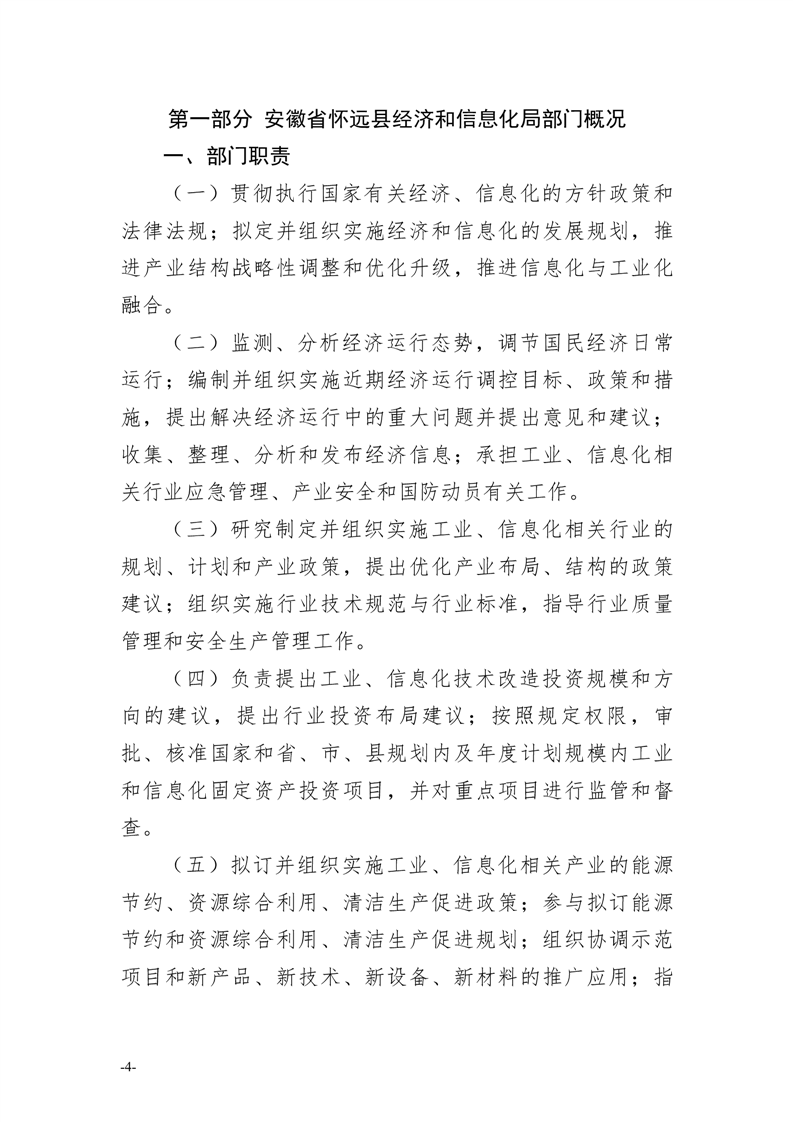 第一部分 安徽省怀远县经济和信息化局部门概况

一、部门职责

（一）贯彻执行国家有关经济、信息化的方针政策和法律法规；拟定并组织实施经济和信息化的发展规划，推进产业结构战略性调整和优化升级，推进信息化与工业化融合。

（二）监测、分析经济运行态势，调节国民经济日常运行；编制并组织实施近期经济运行调控目标、政策和措施，提出解决经济运行中的重大问题并提出意见和建议；收集、整理、分析和发布经济信息；承担工业、信息化相关行业应急管理、产业安全和国防动员有关工作。

（三）研究制定并组织实施工业、信息化相关行业的规划、计划和产业政策，提出优化产业布局、结构的政策建议；组织实施行业技术规范与行业标准，指导行业质量管理和安全生产管理工作。

（四）负责提出工业、信息化技术改造投资规模和方向的建议，提出行业投资布局建议；按照规定权限，审批、核准国家和省、市、县规划内及年度计划规模内工业和信息化固定资产投资项目，并对重点项目进行监管和督查。

（五）拟订并组织实施工业、信息化相关产业的能源节约、资源综合利用、清洁生产促进政策；参与拟订能源节约和资源综合利用、清洁生产促进规划；组织协调示范项目和新产品、新技术、新设备、新材料的推广应用；指

-4-